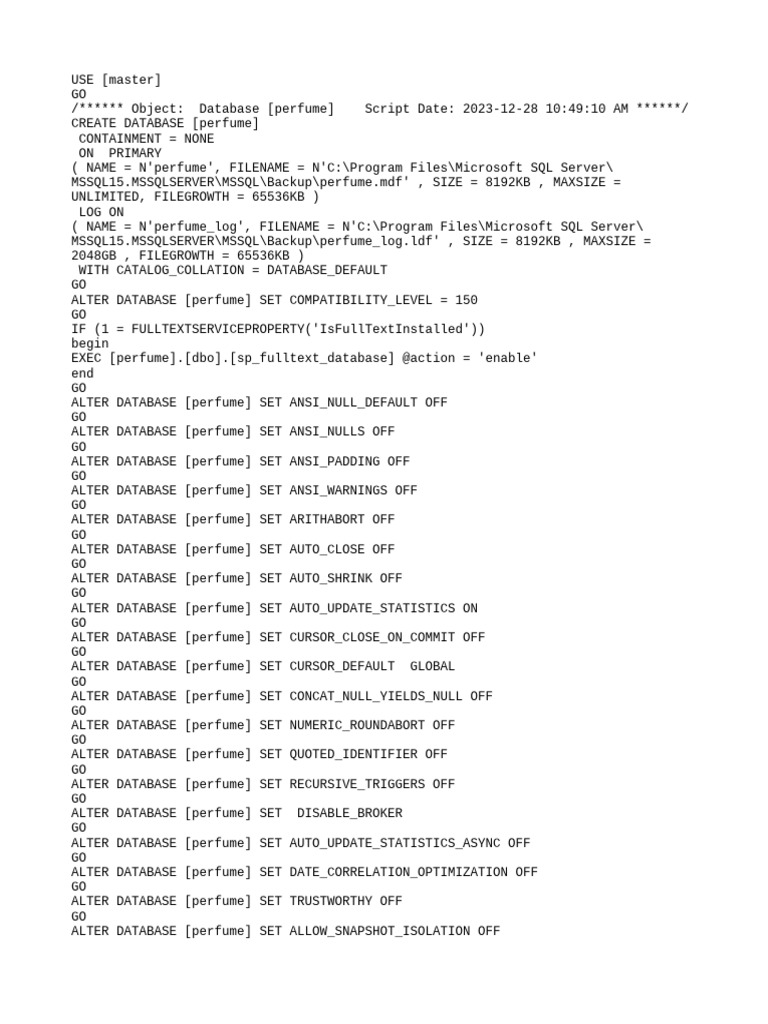 USE [master]
GO
/****** Object:  Database [perfume]    Script Date: 2023-12-28 10:49:10 AM ******/
CREATE DATABASE [perfume]
 CONTAINMENT = NONE
 ON  PRIMARY
( NAME = N'perfume', FILENAME = N'C:\Program Files\Microsoft SQL Server\MSSQL15.MSSQLSERVER\MSSQL\Backup\perfume.mdf' , SIZE = 8192KB , MAXSIZE = UNLIMITED, FILEGROWTH = 65536KB )
 LOG ON
( NAME = N'perfume_log', FILENAME = N'C:\Program Files\Microsoft SQL Server\MSSQL15.MSSQLSERVER\MSSQL\Backup\perfume_log.ldf' , SIZE = 8192KB , MAXSIZE = 2048GB , FILEGROWTH = 65536KB )
 WITH CATALOG_COLLATION = DATABASE_DEFAULT
GO
ALTER DATABASE [perfume] SET COMPATIBILITY_LEVEL = 150
GO
IF (1 = FULLTEXTSERVICEPROPERTY('IsFullTextInstalled'))
begin
EXEC [perfume].[dbo].[sp_fulltext_database] @action = 'enable'
end
GO
ALTER DATABASE [perfume] SET ANSI_NULL_DEFAULT OFF
GO
ALTER DATABASE [perfume] SET ANSI_NULLS OFF
GO
ALTER DATABASE [perfume] SET ANSI_PADDING OFF
GO
ALTER DATABASE [perfume] SET ANSI_WARNINGS OFF
GO
ALTER DATABASE [perfume] SET ARITHABORT OFF
GO
ALTER DATABASE [perfume] SET AUTO_CLOSE OFF
GO
ALTER DATABASE [perfume] SET AUTO_SHRINK OFF
GO
ALTER DATABASE [perfume] SET AUTO_UPDATE_STATISTICS ON
GO
ALTER DATABASE [perfume] SET CURSOR_CLOSE_ON_COMMIT OFF
GO
ALTER DATABASE [perfume] SET CURSOR_DEFAULT  GLOBAL
GO
ALTER DATABASE [perfume] SET CONCAT_NULL_YIELDS_NULL OFF
GO
ALTER DATABASE [perfume] SET NUMERIC_ROUNDABORT OFF
GO
ALTER DATABASE [perfume] SET QUOTED_IDENTIFIER OFF
GO
ALTER DATABASE [perfume] SET RECURSIVE_TRIGGERS OFF
GO
ALTER DATABASE [perfume] SET  DISABLE_BROKER
GO
ALTER DATABASE [perfume] SET AUTO_UPDATE_STATISTICS_ASYNC OFF
GO
ALTER DATABASE [perfume] SET DATE_CORRELATION_OPTIMIZATION OFF
GO
ALTER DATABASE [perfume] SET TRUSTWORTHY OFF
GO
ALTER DATABASE [perfume] SET ALLOW_SNAPSHOT_ISOLATION OFF